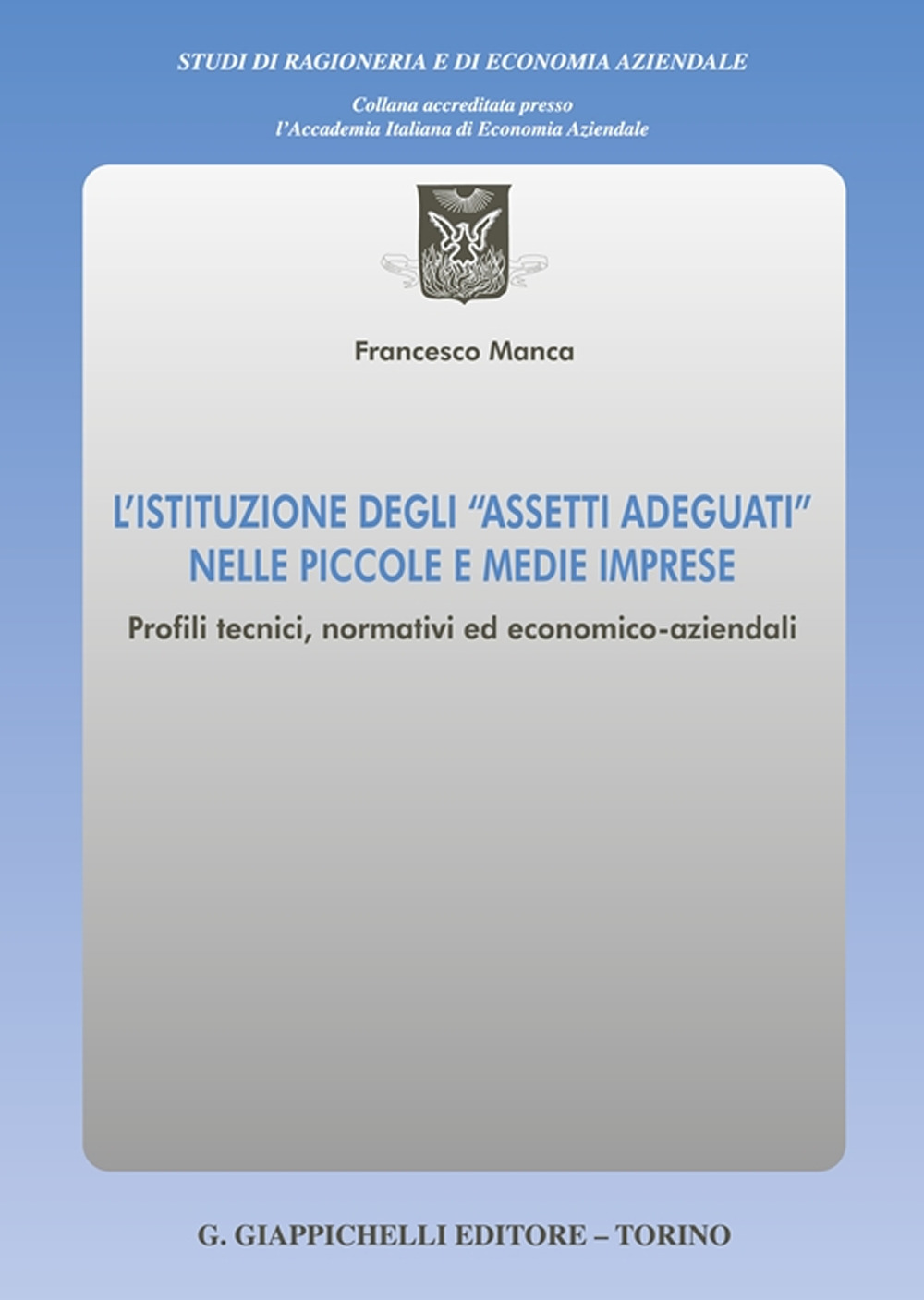 STUDI DI RAGIONERIA E DI ECONOMIA AZIENDALE

Collana accreditata presso
l'Accademia Italiana di Economia Aziendale

Francesco Manca

L'ISTITUZIONE DEGLI "ASSETTI ADEGUATI" NELLE PICCOLE E MEDIE IMPRESE

Profili tecnici, normativi ed economico-aziendali

G. GIAPPICHELLI EDITORE – TORINO